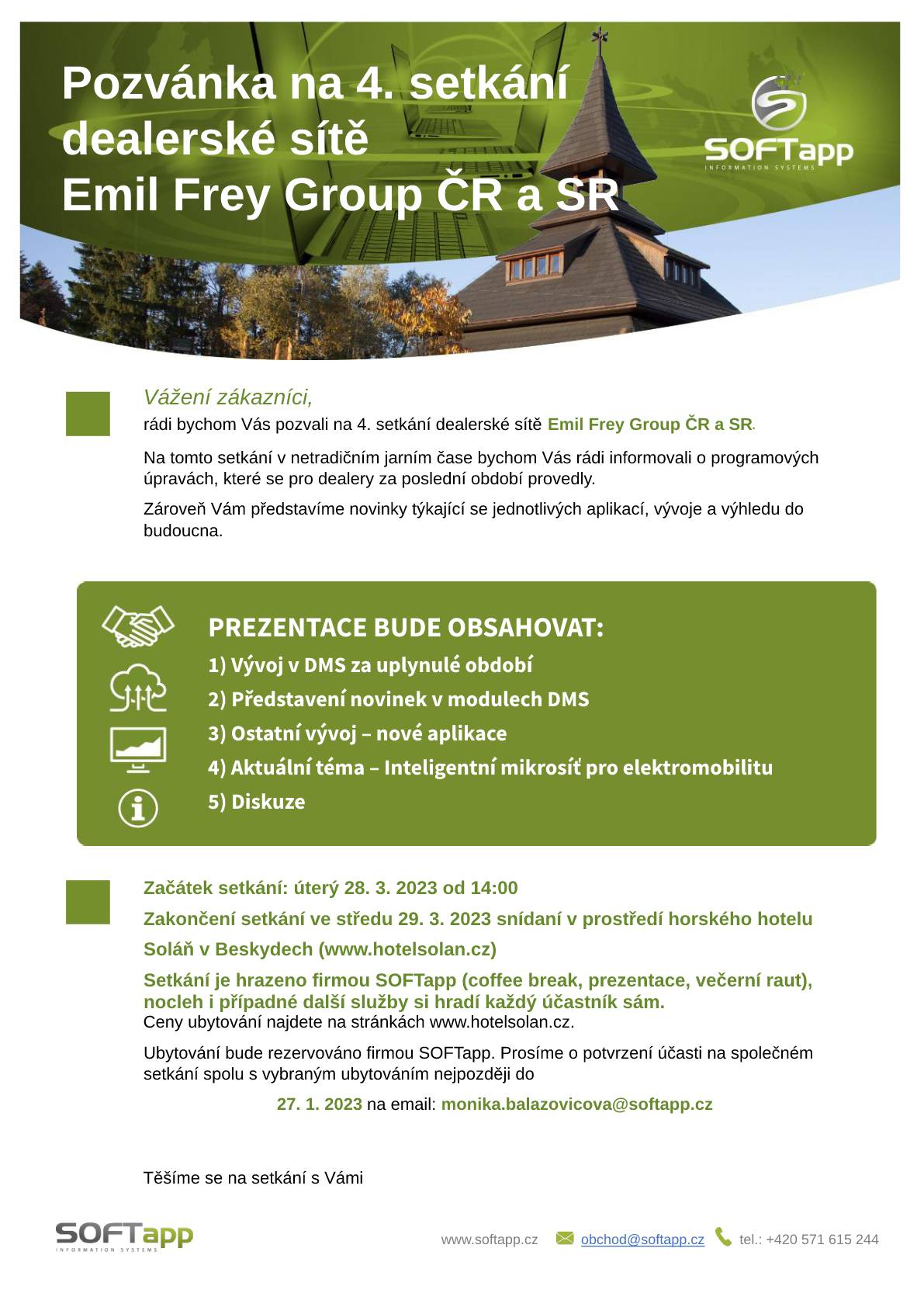 Pozvánka na 4. setkání dealerské sítě
Emil Frey Group ČR a SR

SOFTapp
INFORMATION SYSTEMS

Vážení zákazníci,
rádi bychom Vás pozvali na 4. setkání dealerské sítě Emil Frey Group ČR a SR.

Na tomto setkání v netradičním jarním čase bychom Vás rádi informovali o programových úpravách, které se pro dealery za poslední období provedly.

Zároveň Vám představíme novinky týkající se jednotlivých aplikací, vývoje a výhledu do budoucna.

PREZENTACE BUDE OBSAHOVAT:
1) Vývoj v DMS za uplynulé období
2) Představení novinek v modulech DMS
3) Ostatní vývoj – nové aplikace
4) Aktuální téma – Inteligentní mikrosíť pro elektromobilitu
5) Diskuze

Začátek setkání: úterý 28. 3. 2023 od 14:00

Zakončení setkání ve středu 29. 3. 2023 snídaní v prostředí horského hotelu Soláň v Beskydech (www.hotelsolan.cz)

Setkání je hrazeno firmou SOFTapp (coffee break, prezentace, večerní raut), nocleh i případné další služby si hradí každý účastník sám.
Ceny ubytování najdete na stránkách www.hotelsolan.cz.

Ubytování bude rezervováno firmou SOFTapp. Prosíme o potvrzení účasti na společném setkání spolu s vybraným ubytováním nejpozději do

27. 1. 2023 na email: monika.balazovicova@softapp.cz

Těšíme se na setkání s Vámi

SOFTapp
INFORMATION SYSTEMS

www.softapp.cz obchod@softapp.cz tel.: +420 571 615 244